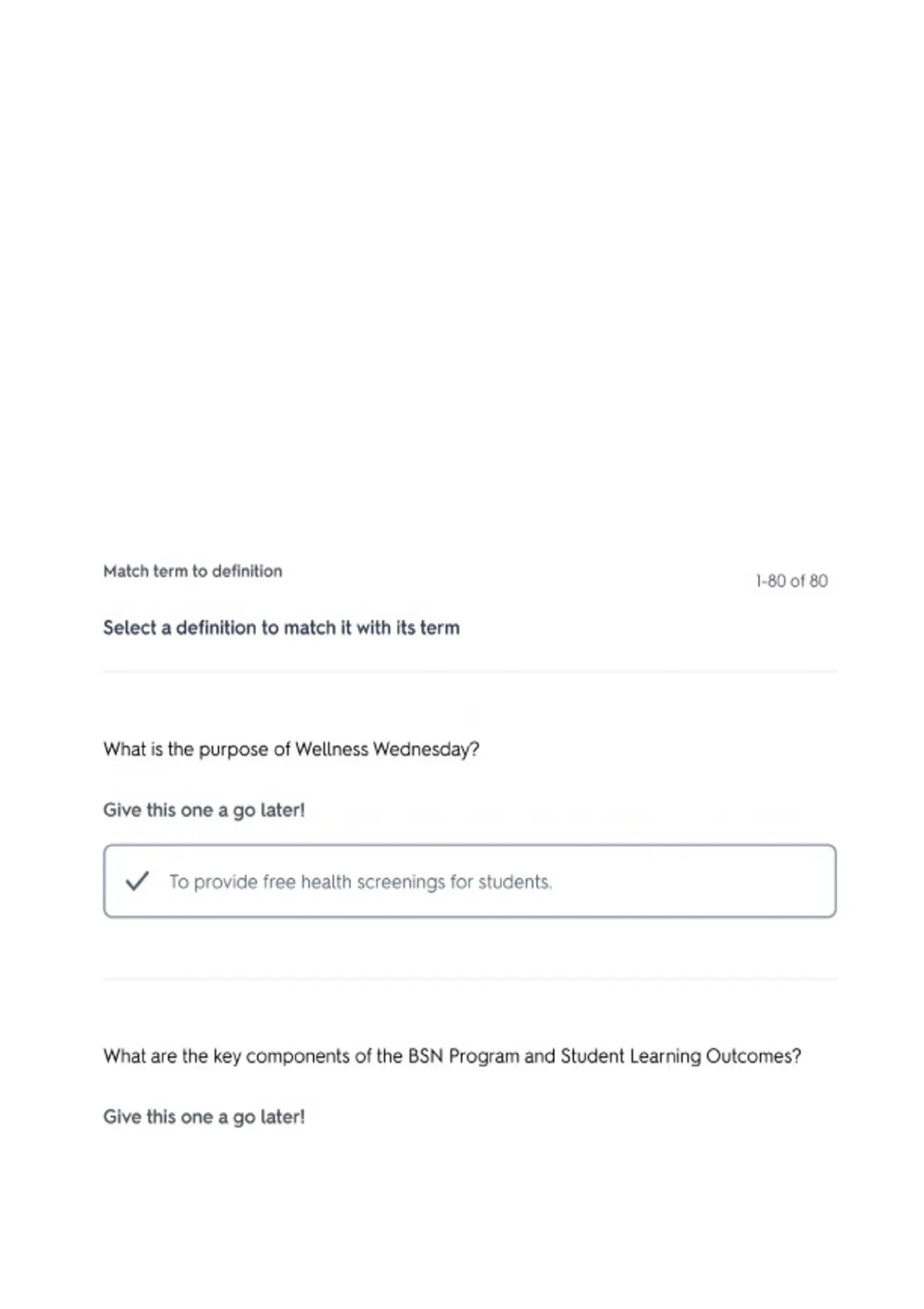 Match term to definition

1-80 of 80

Select a definition to match it with its term

What is the purpose of Wellness Wednesday?

Give this one a go later!

To provide free health screenings for students.

What are the key components of the BSN Program and Student Learning Outcomes?

Give this one a go later!